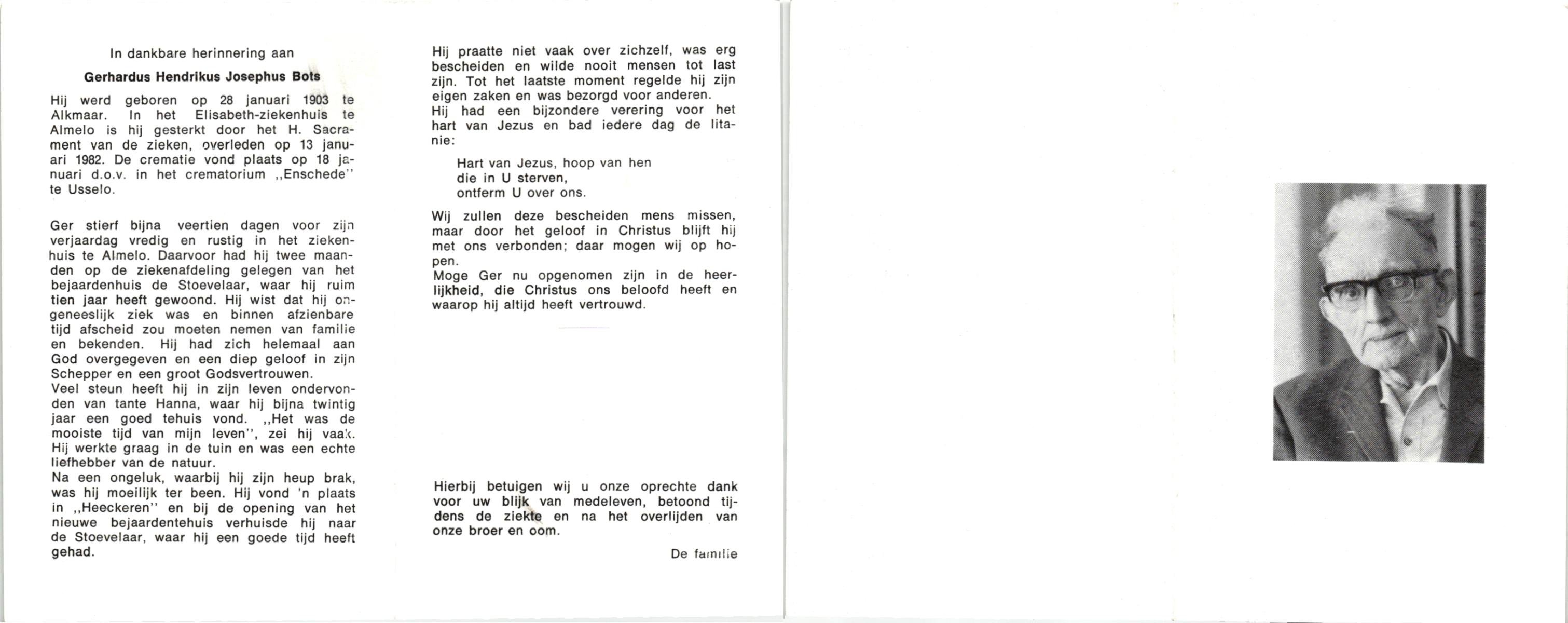 In dankbare herinnering aan

Gerhardus Hendrikus Josephus Bots

Hij werd geboren op 28 januari 1903 te Alkmaar. In het Elisabeth-ziekenhuis te Almelo is hij gesterkt door het H. Sacrament van de zieken, overleden op 13 januari 1982. De crematie vond plaats op 18 januari d.o.v. in het crematorium ,,Enschede'' te Usselo.

Ger stierf bijna veertien dagen voor zijn verjaardag vredig en rustig in het ziekenhuis te Almelo. Daarvoor had hij twee maanden op de ziekenafdeling gelegen van het bejaardenhuis de Stoevelaar, waar hij ruim tien jaar heeft gewoond. Hij wist dat hij ongeneeslijk ziek was en binnen afzienbare tijd afscheid zou moeten nemen van familie en bekenden. Hij had zich helemaal aan God overgegeven en een diep geloof in zijn Schepper en een groot Godsvertrouwen.
Veel steun heeft hij in zijn leven ondervonden van tante Hanna, waar hij bijna twintig jaar een goed tehuis vond. ,,Het was de mooiste tijd van mijn leven'', zei hij vaak. Hij werkte graag in de tuin en was een echte liefhebber van de natuur.
Na een ongeluk, waarbij hij zijn heup brak, was hij moeilijk ter been. Hij vond 'n plaats in ,,Heeckeren'' en bij de opening van het nieuwe bejaardentehuis verhuisde hij naar de Stoevelaar, waar hij een goede tijd heeft gehad.

Hij praatte niet vaak over zichzelf, was erg bescheiden en wilde nooit mensen tot last zijn. Tot het laatste moment regelde hij zijn eigen zaken en was bezorgd voor anderen.
Hij had een bijzondere verering voor het hart van Jezus en bad iedere dag de litanie:

Hart van Jezus, hoop van hen
die in U sterven,
ontferm U over ons.

Wij zullen deze bescheiden mens missen, maar door het geloof in Christus blijft hij met ons verbonden; daar mogen wij op hopen.
Moge Ger nu opgenomen zijn in de heerlijkheid, die Christus ons beloofd heeft en waarop hij altijd heeft vertrouwd.

Hierbij betuigen wij u onze oprechte dank voor uw blijk van medeleven, betoond tijdens de ziekte en na het overlijden van onze broer en oom.

De familie